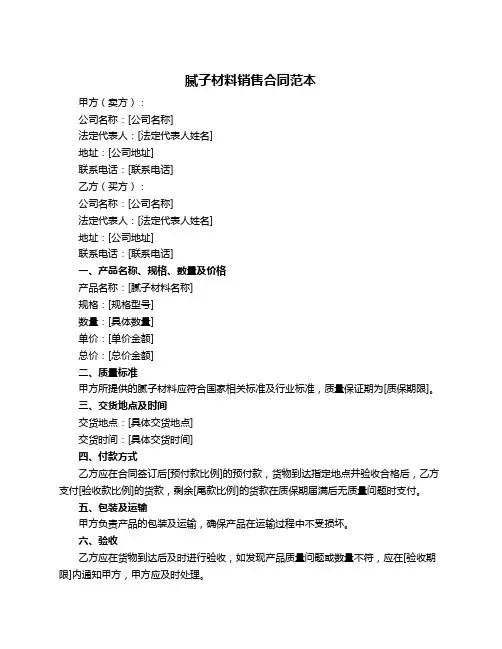 腻子材料销售合同范本

甲方（卖方）：

公司名称：[公司名称]

法定代表人：[法定代表人姓名]

地址：[公司地址]

联系电话：[联系电话]

乙方（买方）：

公司名称：[公司名称]

法定代表人：[法定代表人姓名]

地址：[公司地址]

联系电话：[联系电话]

一、产品名称、规格、数量及价格

产品名称：[腻子材料名称]

规格：[规格型号]

数量：[具体数量]

单价：[单价金额]

总价：[总价金额]

二、质量标准

甲方所提供的腻子材料应符合国家相关标准及行业标准，质量保证期为[质保期限]。

三、交货地点及时间

交货地点：[具体交货地点]

交货时间：[具体交货时间]

四、付款方式

乙方应在合同签订后[预付款比例]的预付款，货物到达指定地点并验收合格后，乙方支付[验收款比例]的货款，剩余[尾款比例]的货款在质保期届满后无质量问题时支付。

五、包装及运输

甲方负责产品的包装及运输，确保产品在运输过程中不受损坏。

六、验收

乙方应在货物到达后及时进行验收，如发现产品质量问题或数量不符，应在[验收期限]内通知甲方，甲方应及时处理。